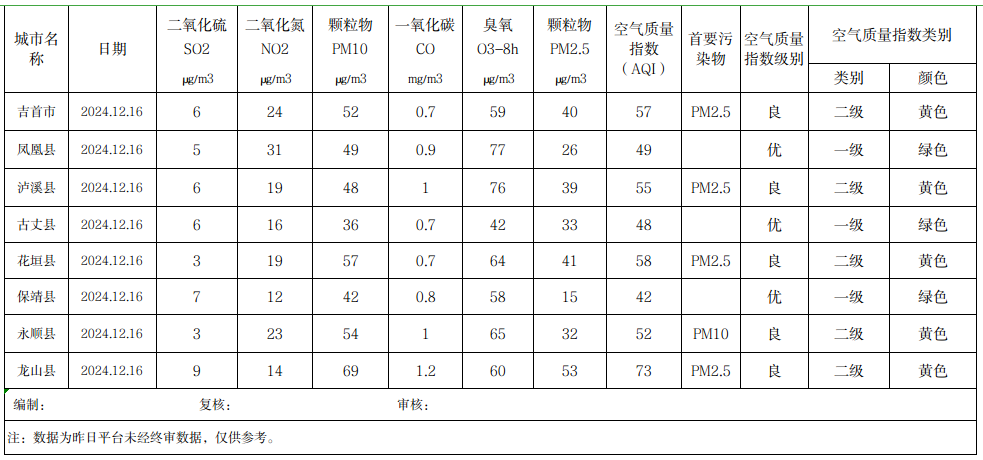 | 城市名称 | 日期 | 二氧化硫 SO2 μg/m3 | 二氧化氮 NO2 μg/m3 | 颗粒物 PM10 μg/m3 | 一氧化碳 CO mg/m3 | 臭氧 O3-8h μg/m3 | 颗粒物 PM2.5 μg/m3 | 空气质量指数（AQI） | 首要污染物 | 空气质量指数级别 | 空气质量指数类别 类别 | 空气质量指数类别 颜色 |
|---|---|---|---|---|---|---|---|---|---|---|---|---|
| 吉首市 | 2024.12.16 | 6 | 24 | 52 | 0.7 | 59 | 40 | 57 | PM2.5 | 良 | 二级 | 黄色 |
| 凤凰县 | 2024.12.16 | 5 | 31 | 49 | 0.9 | 77 | 26 | 49 | | 优 | 一级 | 绿色 |
| 泸溪县 | 2024.12.16 | 6 | 19 | 48 | 1 | 76 | 39 | 55 | PM2.5 | 良 | 二级 | 黄色 |
| 古丈县 | 2024.12.16 | 6 | 16 | 36 | 0.7 | 42 | 33 | 48 | | 优 | 一级 | 绿色 |
| 花垣县 | 2024.12.16 | 3 | 19 | 57 | 0.7 | 64 | 41 | 58 | PM2.5 | 良 | 二级 | 黄色 |
| 保靖县 | 2024.12.16 | 7 | 12 | 42 | 0.8 | 58 | 15 | 42 | | 优 | 一级 | 绿色 |
| 永顺县 | 2024.12.16 | 3 | 23 | 54 | 1 | 65 | 32 | 52 | PM10 | 良 | 二级 | 黄色 |
| 龙山县 | 2024.12.16 | 9 | 14 | 69 | 1.2 | 60 | 53 | 73 | PM2.5 | 良 | 二级 | 黄色 |

编制： 复核： 审核：

注：数据为昨日平台未经终审数据，仅供参考。